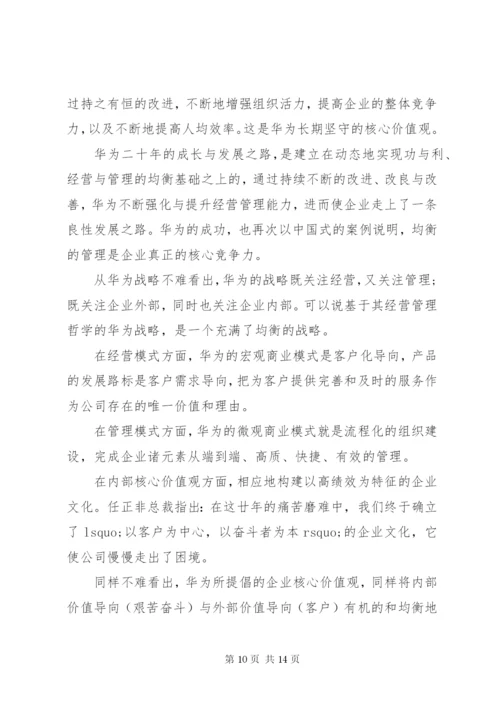 过持之有恒的改进，不断地增强组织活力，提高企业的整体竞争力，以及不断地提高人均效率。这是华为长期坚守的核心价值观。

华为二十年的成长与发展之路，是建立在动态地实现功与利、经营与管理的均衡基础之上的，通过持续不断的改进、改良与改善，华为不断强化与提升经营管理能力，进而使企业走上了一条良性发展之路。华为的成功，也再次以中国式的案例说明，均衡的管理是企业真正的核心竞争力。

从华为战略不难看出，华为的战略既关注经营，又关注管理；既关注企业外部，同时也关注企业内部。可以说基于其经营管理哲学的华为战略，是一个充满了均衡的战略。

在经营模式方面，华为的宏观商业模式是客户化导向，产品的发展路标是客户需求导向，把为客户提供完善和及时的服务作为公司存在的唯一价值和理由。

在管理模式方面，华为的微观商业模式就是流程化的组织建设，完成企业诸元素从端到端、高质、快捷、有效的管理。

在内部核心价值观方面，相应地构建以高绩效为特征的企业文化。任正非总裁指出：在这廿年的痛苦磨难中，我们终于确立了 lsquo;以客户为中心，以奋斗者为本 rsquo;的企业文化，它使公司慢慢走出了困境。

同样不难看出，华为所提倡的企业核心价值观，同样将内部价值导向（艰苦奋斗）与外部价值导向（客户）有机的和均衡地

第 10 页 共 14 页